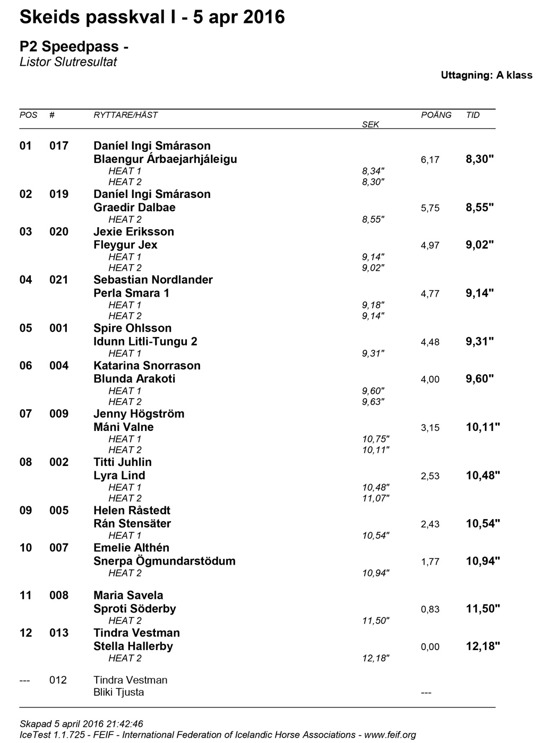 Skeids passkval I - 5 apr 2016

P2 Speedpass -
Listor Slutresultat

Uttagning: A klass

| POS | # | RYTTARE/HÄST | SEK | POÄNG | TID |
|---|---|---|---|---|---|
| 01 | 017 | Daníel Ingi Smárason | | | |
| | | Blaengur Árbaejarhjáleigu | | 6,17 | 8,30" |
| | | HEAT 1 | 8,34" | | |
| | | HEAT 2 | 8,30" | | |
| 02 | 019 | Daníel Ingi Smárason | | | |
| | | Graedir Dalbae | | 5,75 | 8,55" |
| | | HEAT 2 | 8,55" | | |
| 03 | 020 | Jexie Eriksson | | | |
| | | Fleygur Jex | | 4,97 | 9,02" |
| | | HEAT 1 | 9,14" | | |
| | | HEAT 2 | 9,02" | | |
| 04 | 021 | Sebastian Nordlander | | | |
| | | Perla Smara 1 | | 4,77 | 9,14" |
| | | HEAT 1 | 9,18" | | |
| | | HEAT 2 | 9,14" | | |
| 05 | 001 | Spire Ohlsson | | | |
| | | Idunn Litli-Tungu 2 | | 4,48 | 9,31" |
| | | HEAT 1 | 9,31" | | |
| 06 | 004 | Katarina Snorrason | | | |
| | | Blunda Arakoti | | 4,00 | 9,60" |
| | | HEAT 1 | 9,60" | | |
| | | HEAT 2 | 9,63" | | |
| 07 | 009 | Jenny Högström | | | |
| | | Máni Valne | | 3,15 | 10,11" |
| | | HEAT 1 | 10,75" | | |
| | | HEAT 2 | 10,11" | | |
| 08 | 002 | Titti Juhlin | | | |
| | | Lyra Lind | | 2,53 | 10,48" |
| | | HEAT 1 | 10,48" | | |
| | | HEAT 2 | 11,07" | | |
| 09 | 005 | Helen Råstedt | | | |
| | | Rán Stensäter | | 2,43 | 10,54" |
| | | HEAT 1 | 10,54" | | |
| 10 | 007 | Emelie Althén | | | |
| | | Snerpa Ögmundarstödum | | 1,77 | 10,94" |
| | | HEAT 2 | 10,94" | | |
| 11 | 008 | Maria Savela | | | |
| | | Sproti Söderby | | 0,83 | 11,50" |
| | | HEAT 2 | 11,50" | | |
| 12 | 013 | Tindra Vestman | | | |
| | | Stella Hallerby | | 0,00 | 12,18" |
| | | HEAT 2 | 12,18" | | |
| --- | 012 | Tindra Vestman | | | |
| | | Bliki Tjusta | | --- | |

Skapad 5 april 2016 21:42:46
IceTest 1.1.725 - FEIF - International Federation of Icelandic Horse Associations - www.feif.org